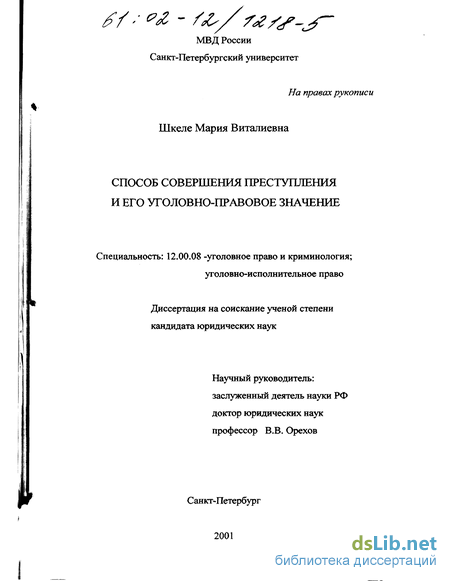 61:02-12/1218-5

МВД России

Санкт-Петербургский университет

На правах рукописи

Шкеле Мария Виталиевна

СПОСОБ СОВЕРШЕНИЯ ПРЕСТУПЛЕНИЯ И ЕГО УГОЛОВНО-ПРАВОВОЕ ЗНАЧЕНИЕ

Специальность: 12.00.08 -уголовное право и криминология; уголовно-исполнительное право

Диссертация на соискание ученой степени кандидата юридических наук

Научный руководитель: заслуженный деятель науки РФ доктор юридических наук профессор В.В. Орехов

Санкт-Петербург

2001

dsLib.net
библиотека диссертаций